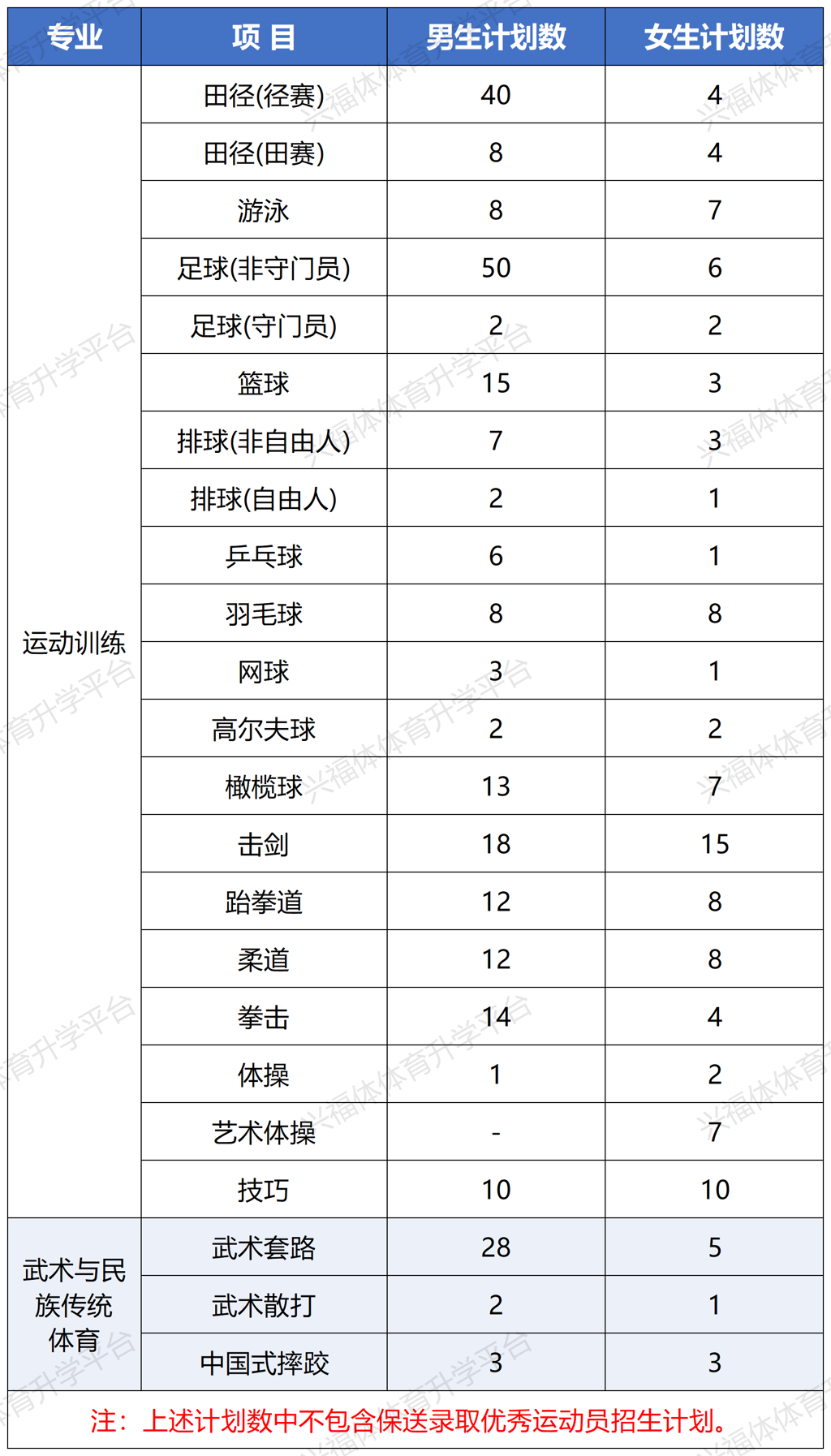 | 专业 | 项 目 | 男生计划数 | 女生计划数 |
|---|---|---|---|
| 运动训练 | 田径(径赛) | 40 | 4 |
| | 田径(田赛) | 8 | 4 |
| | 游泳 | 8 | 7 |
| | 足球(非守门员) | 50 | 6 |
| | 足球(守门员) | 2 | 2 |
| | 篮球 | 15 | 3 |
| | 排球(非自由人) | 7 | 3 |
| | 排球(自由人) | 2 | 1 |
| | 乒乓球 | 6 | 1 |
| | 羽毛球 | 8 | 8 |
| | 网球 | 3 | 1 |
| | 高尔夫球 | 2 | 2 |
| | 橄榄球 | 13 | 7 |
| | 击剑 | 18 | 15 |
| | 跆拳道 | 12 | 8 |
| | 柔道 | 12 | 8 |
| | 拳击 | 14 | 4 |
| | 体操 | 1 | 2 |
| | 艺术体操 | - | 7 |
| | 技巧 | 10 | 10 |
| 武术与民族传统体育 | 武术套路 | 28 | 5 |
| | 武术散打 | 2 | 1 |
| | 中国式摔跤 | 3 | 3 |

注：上述计划数中不包含保送录取优秀运动员招生计划。

兴福体体育升学平台